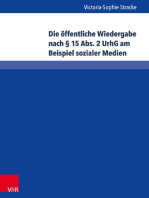 Victoria-Sophie Stracke

Die öffentliche Wiedergabe nach § 15 Abs. 2 UrhG am Beispiel sozialer Medien

V&R